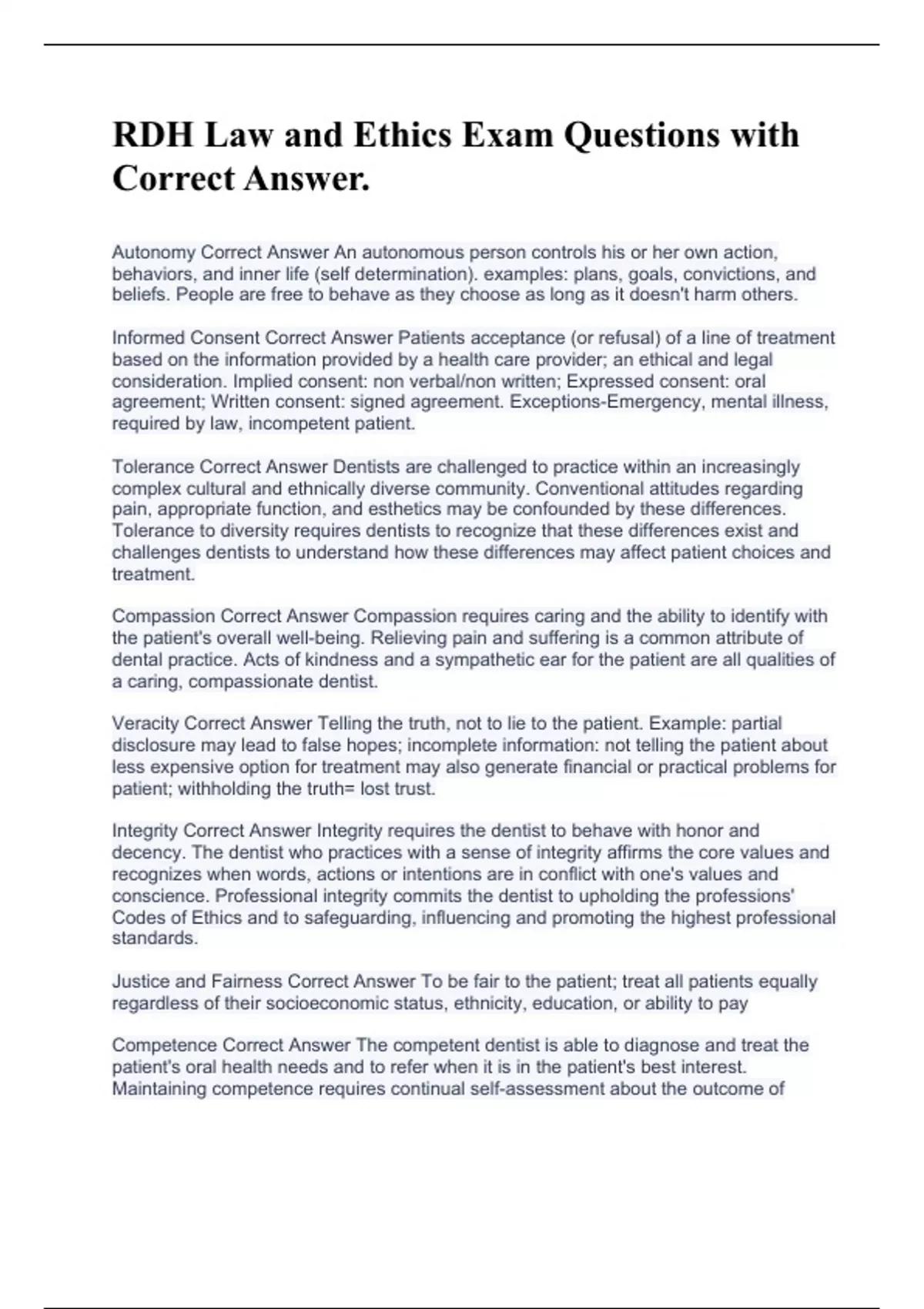 RDH Law and Ethics Exam Questions with Correct Answer.

Autonomy Correct Answer An autonomous person controls his or her own action, behaviors, and inner life (self determination). examples: plans, goals, convictions, and beliefs. People are free to behave as they choose as long as it doesn't harm others.

Informed Consent Correct Answer Patients acceptance (or refusal) of a line of treatment based on the information provided by a health care provider; an ethical and legal consideration. Implied consent: non verbal/non written; Expressed consent: oral agreement; Written consent: signed agreement. Exceptions-Emergency, mental illness, required by law, incompetent patient.

Tolerance Correct Answer Dentists are challenged to practice within an increasingly complex cultural and ethnically diverse community. Conventional attitudes regarding pain, appropriate function, and esthetics may be confounded by these differences. Tolerance to diversity requires dentists to recognize that these differences exist and challenges dentists to understand how these differences may affect patient choices and treatment.

Compassion Correct Answer Compassion requires caring and the ability to identify with the patient's overall well-being. Relieving pain and suffering is a common attribute of dental practice. Acts of kindness and a sympathetic ear for the patient are all qualities of a caring, compassionate dentist.

Veracity Correct Answer Telling the truth, not to lie to the patient. Example: partial disclosure may lead to false hopes; incomplete information: not telling the patient about less expensive option for treatment may also generate financial or practical problems for patient; withholding the truth= lost trust.

Integrity Correct Answer Integrity requires the dentist to behave with honor and decency. The dentist who practices with a sense of integrity affirms the core values and recognizes when words, actions or intentions are in conflict with one's values and conscience. Professional integrity commits the dentist to upholding the professions' Codes of Ethics and to safeguarding, influencing and promoting the highest professional standards.

Justice and Fairness Correct Answer To be fair to the patient; treat all patients equally regardless of their socioeconomic status, ethnicity, education, or ability to pay

Competence Correct Answer The competent dentist is able to diagnose and treat the patient's oral health needs and to refer when it is in the patient's best interest. Maintaining competence requires continual self-assessment about the outcome of